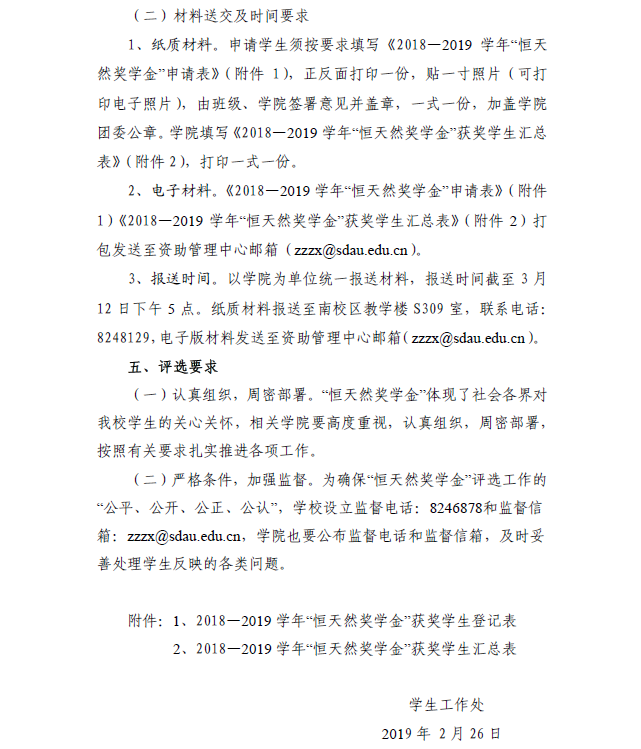 （二）材料送交及时间要求

1、纸质材料。申请学生须按要求填写《2018—2019 学年“恒天然奖学金”申请表》（附件 1），正反面打印一份，贴一寸照片（可打印电子照片），由班级、学院签署意见并盖章，一式一份，加盖学院团委公章。学院填写《2018—2019 学年“恒天然奖学金”获奖学生汇总表》（附件 2），打印一式一份。

2、电子材料。《2018—2019 学年“恒天然奖学金”申请表》（附件 1）《2018—2019 学年“恒天然奖学金”获奖学生汇总表》（附件 2）打包发送至资助管理中心邮箱（zzzx@sdau.edu.cn）。

3、报送时间。以学院为单位统一报送材料，报送时间截至 3 月 12 日下午 5 点。纸质材料报送至南校区教学楼 S309 室，联系电话：8248129，电子版材料发送至资助管理中心邮箱（zzzx@sdau.edu.cn）。

五、评选要求

（一）认真组织，周密部署。“恒天然奖学金”体现了社会各界对我校学生的关心关怀，相关学院要高度重视，认真组织，周密部署，按照有关要求扎实推进各项工作。

（二）严格条件，加强监督。为确保“恒天然奖学金”评选工作的“公平、公开、公正、公认”，学校设立监督电话：8246878和监督信箱：zzzx@sdau.edu.cn，学院也要公布监督电话和监督信箱，及时妥善处理学生反映的各类问题。

附件：1、2018—2019 学年“恒天然奖学金”获奖学生登记表
2、2018—2019 学年“恒天然奖学金”获奖学生汇总表

学生工作处
2019 年 2 月 26 日